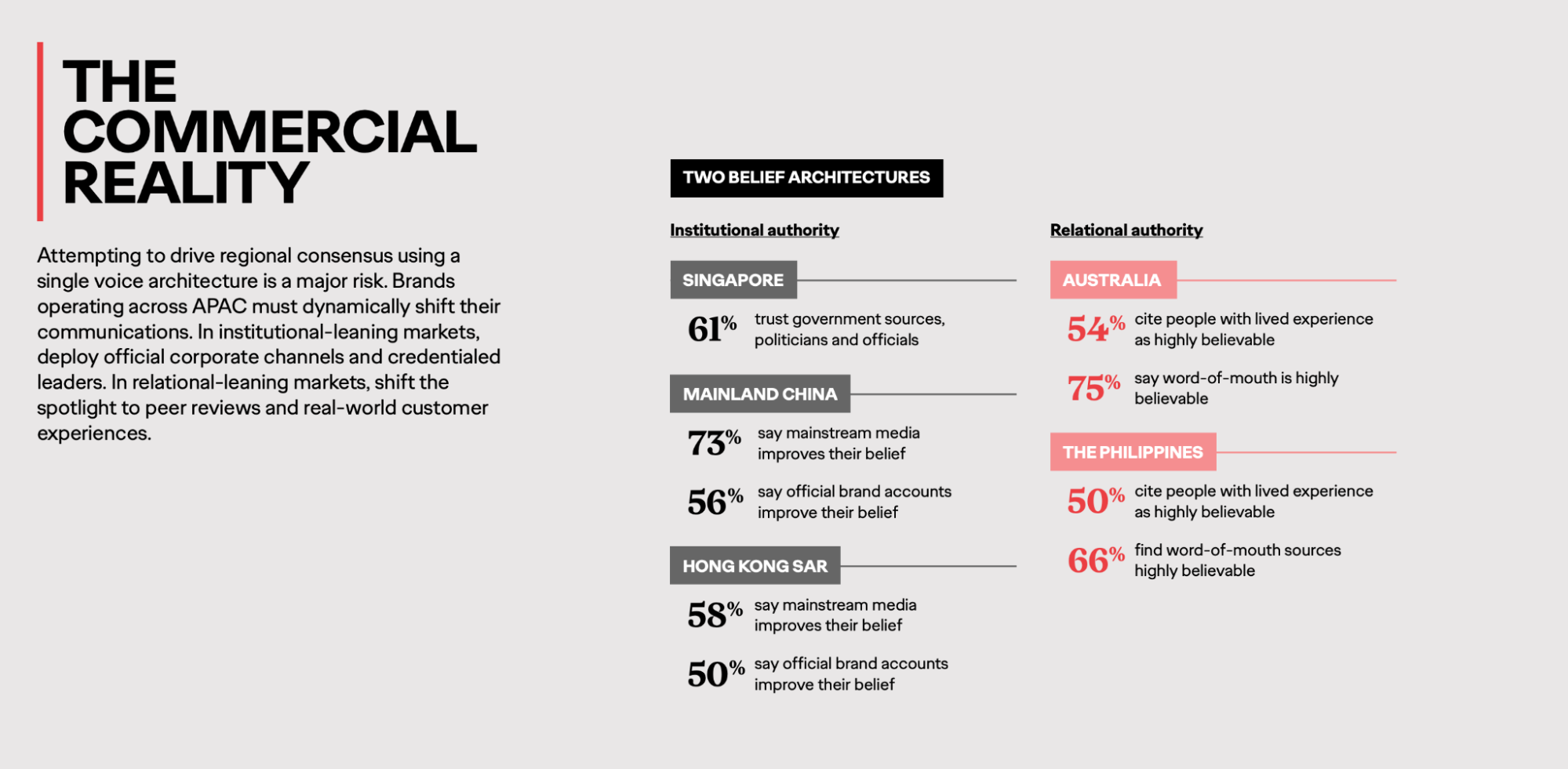 THE COMMERCIAL REALITY

Attempting to drive regional consensus using a single voice architecture is a major risk. Brands operating across APAC must dynamically shift their communications. In institutional-leaning markets, deploy official corporate channels and credentialed leaders. In relational-leaning markets, shift the spotlight to peer reviews and real-world customer experiences.

TWO BELIEF ARCHITECTURES

Institutional authority

SINGAPORE

61% trust government sources, politicians and officials

MAINLAND CHINA

73% say mainstream media improves their belief

56% say official brand accounts improve their belief

HONG KONG SAR

58% say mainstream media improves their belief

50% say official brand accounts improve their belief

Relational authority

AUSTRALIA

54% cite people with lived experience as highly believable

75% say word-of-mouth is highly believable

THE PHILIPPINES

50% cite people with lived experience as highly believable

66% find word-of-mouth sources highly believable